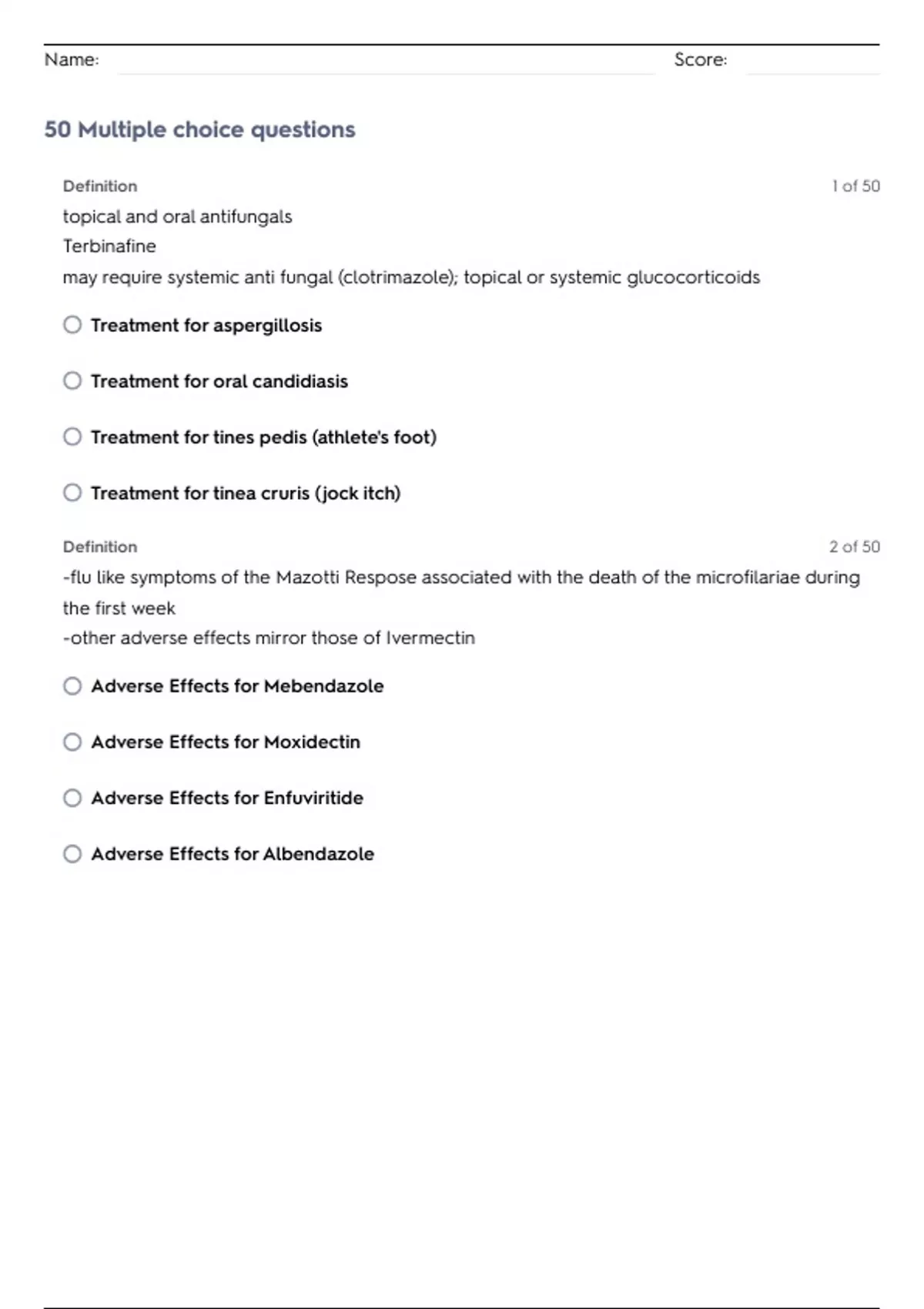 Name: Score:

50 Multiple choice questions

Definition 1 of 50

topical and oral antifungals
Terbinafine
may require systemic anti fungal (clotrimazole); topical or systemic glucocorticoids

Treatment for aspergillosis

Treatment for oral candidiasis

Treatment for tines pedis (athlete's foot)

Treatment for tinea cruris (jock itch)

Definition 2 of 50

-flu like symptoms of the Mazotti Respose associated with the death of the microfilariae during the first week
-other adverse effects mirror those of Ivermectin

Adverse Effects for Mebendazole

Adverse Effects for Moxidectin

Adverse Effects for Enfuviritide

Adverse Effects for Albendazole